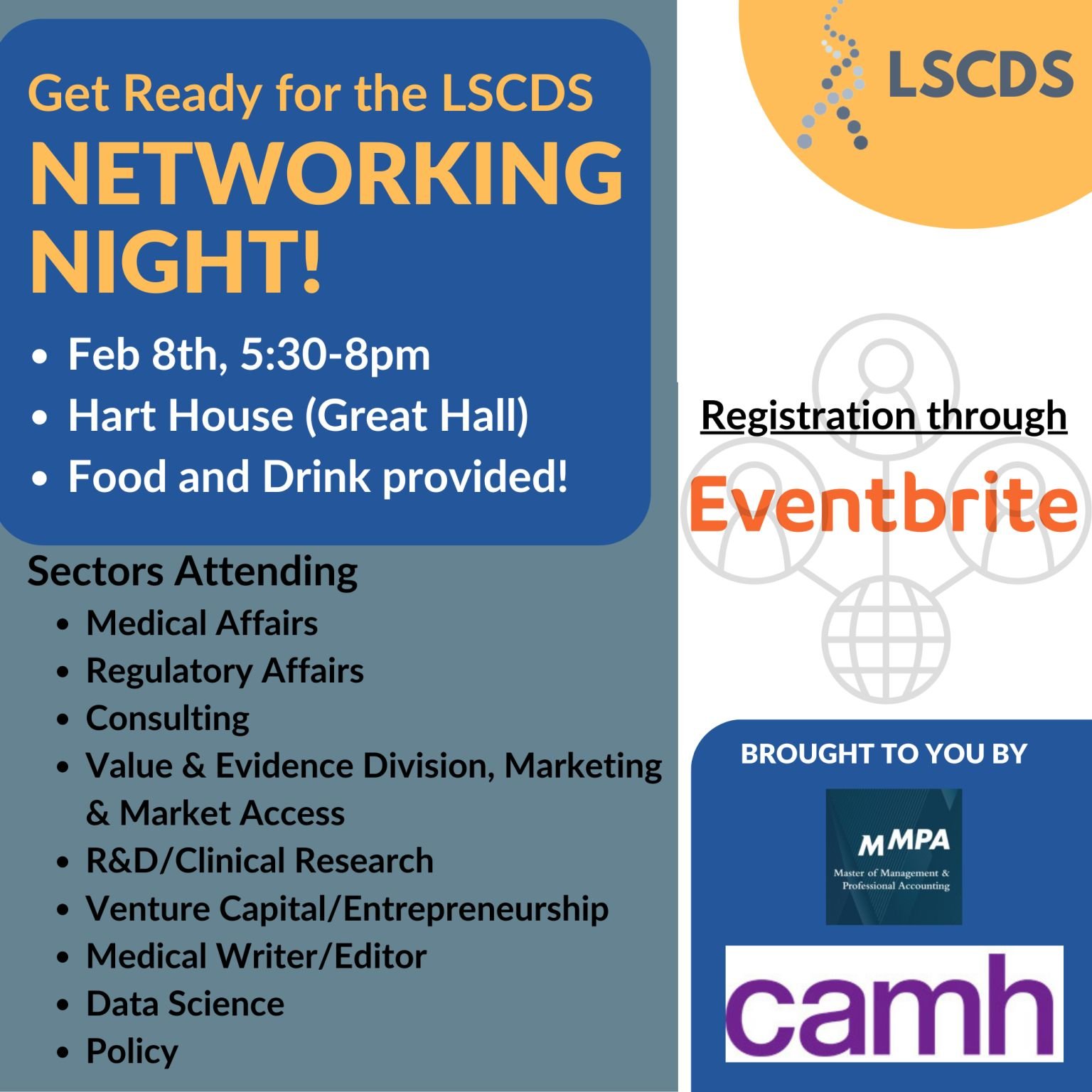 Get Ready for the LSCDS
NETWORKING NIGHT!

• Feb 8th, 5:30-8pm
• Hart House (Great Hall)
• Food and Drink provided!

Sectors Attending
• Medical Affairs
• Regulatory Affairs
• Consulting
• Value & Evidence Division, Marketing & Market Access
• R&D/Clinical Research
• Venture Capital/Entrepreneurship
• Medical Writer/Editor
• Data Science
• Policy

LSCDS

Registration through
Eventbrite

BROUGHT TO YOU BY

MMPA
Master of Management & Professional Accounting

camh